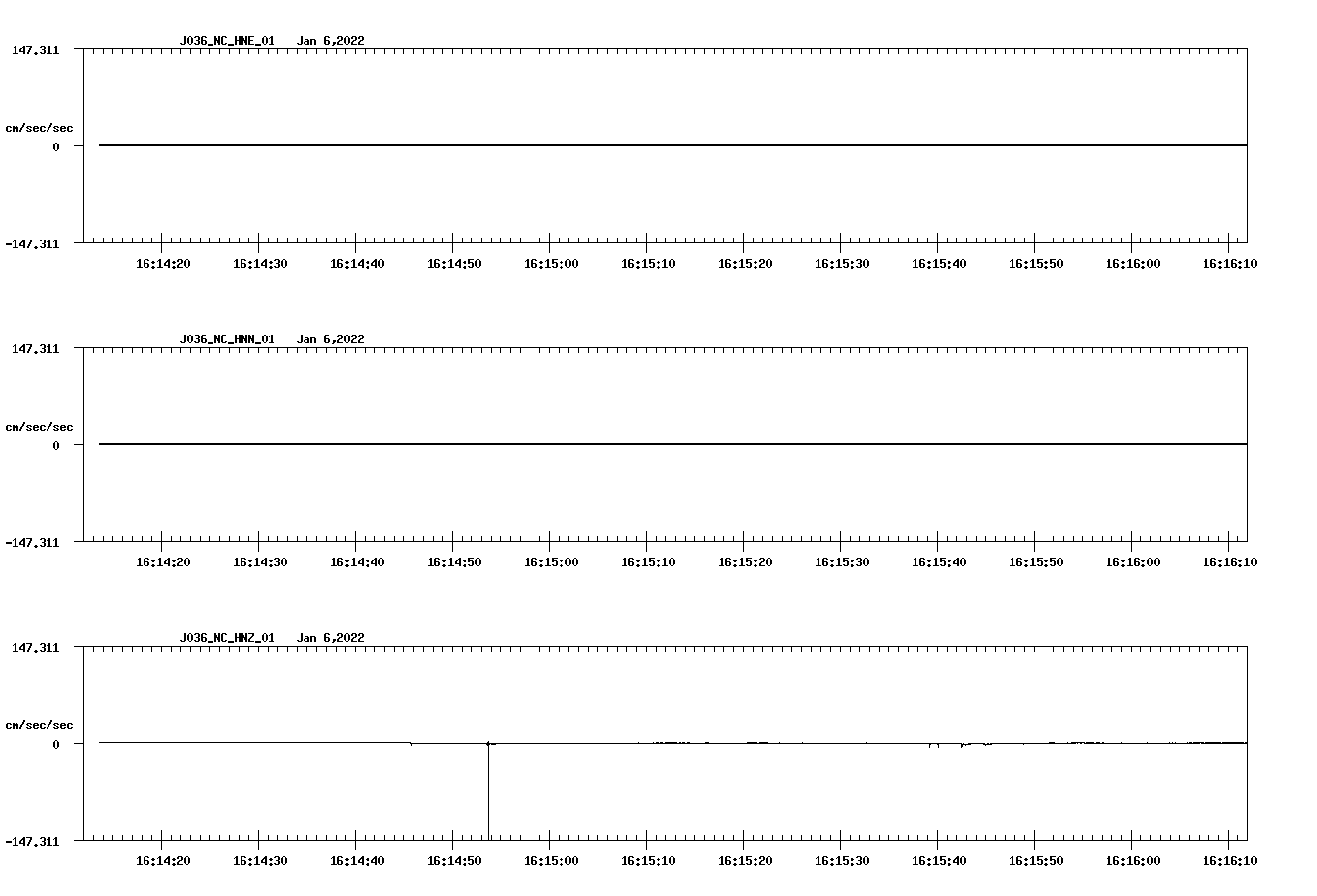 J036_NC_HNE_01   Jan 6,2022

147.311

cm/sec/sec

0

-147.311

16:14:20 16:14:30 16:14:40 16:14:50 16:15:00 16:15:10 16:15:20 16:15:30 16:15:40 16:15:50 16:16:00 16:16:10

J036_NC_HNN_01   Jan 6,2022

147.311

cm/sec/sec

0

-147.311

16:14:20 16:14:30 16:14:40 16:14:50 16:15:00 16:15:10 16:15:20 16:15:30 16:15:40 16:15:50 16:16:00 16:16:10

J036_NC_HNZ_01   Jan 6,2022

147.311

cm/sec/sec

0

-147.311

16:14:20 16:14:30 16:14:40 16:14:50 16:15:00 16:15:10 16:15:20 16:15:30 16:15:40 16:15:50 16:16:00 16:16:10